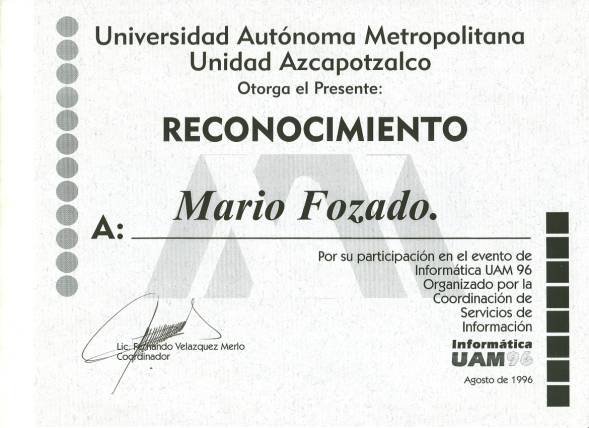 Universidad Autónoma Metropolitana
Unidad Azcapotzalco
Otorga el Presente:

RECONOCIMIENTO

A: Mario Fozado.

Por su participación en el evento de Informática UAM 96 Organizado por la Coordinación de Servicios de Información

Lic. Fernando Velazquez Merlo
Coordinador

Informática
UAM 96

Agosto de 1996